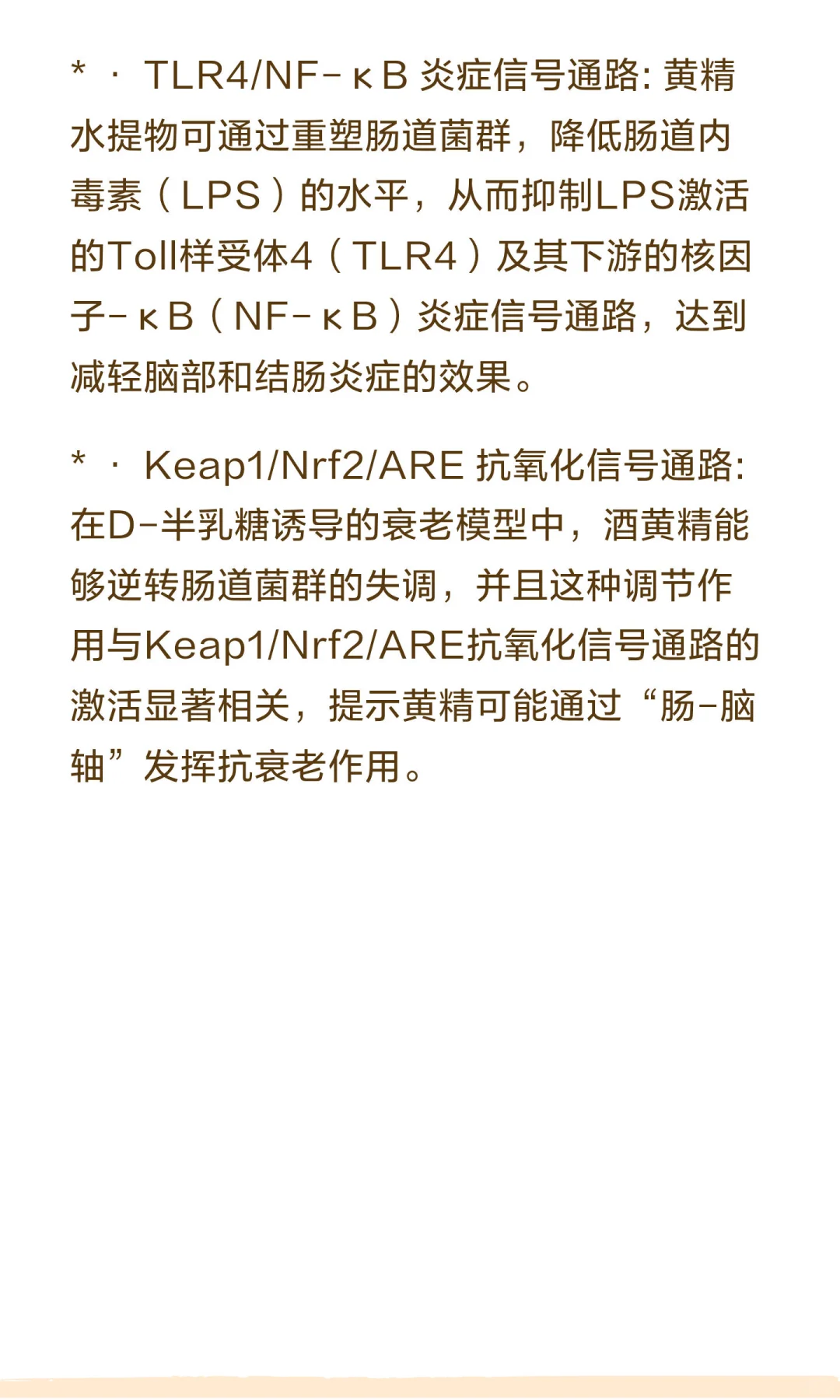 * · TLR4/NF-κB 炎症信号通路: 黄精水提物可通过重塑肠道菌群，降低肠道内毒素（LPS）的水平，从而抑制LPS激活的Toll样受体4（TLR4）及其下游的核因子-κB（NF-κB）炎症信号通路，达到减轻脑部和结肠炎症的效果。

* · Keap1/Nrf2/ARE 抗氧化信号通路: 在D-半乳糖诱导的衰老模型中，酒黄精能够逆转肠道菌群的失调，并且这种调节作用与Keap1/Nrf2/ARE抗氧化信号通路的激活显著相关，提示黄精可能通过“肠-脑轴”发挥抗衰老作用。